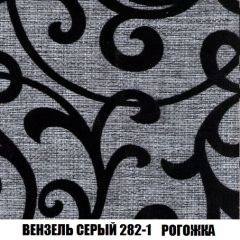 ВЕНЗЕЛЬ СЕРЫЙ 282-1 РОГОЖКА